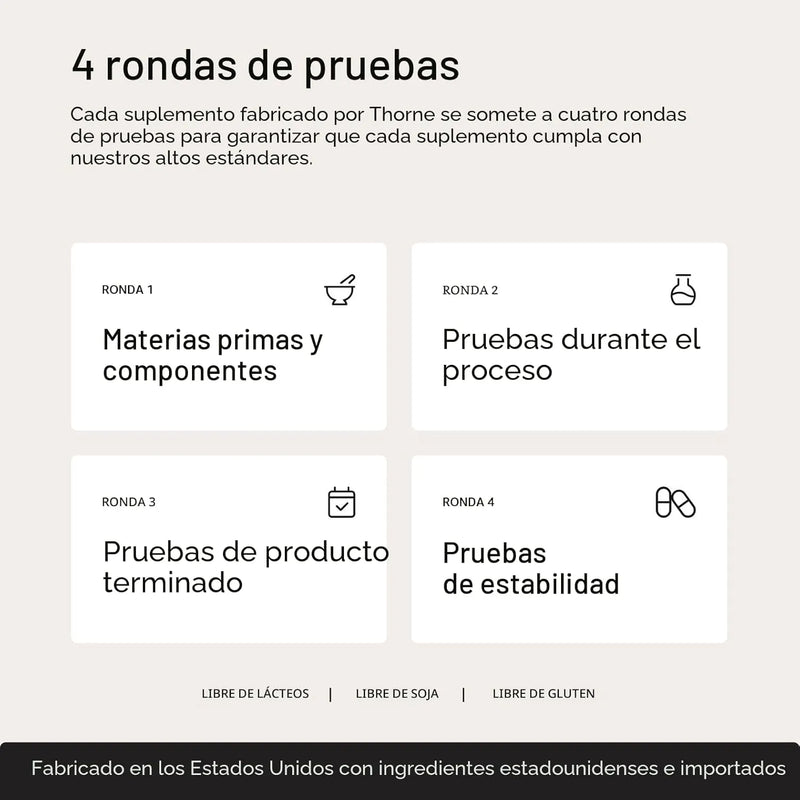 4 rondas de pruebas

Cada suplemento fabricado por Thorne se somete a cuatro rondas de pruebas para garantizar que cada suplemento cumpla con nuestros altos estándares.

RONDA 1

Materias primas y componentes

RONDA 2

Pruebas durante el proceso

RONDA 3

Pruebas de producto terminado

RONDA 4

Pruebas de estabilidad

LIBRE DE LÁCTEOS | LIBRE DE SOJA | LIBRE DE GLUTEN

Fabricado en los Estados Unidos con ingredientes estadounidenses e importados